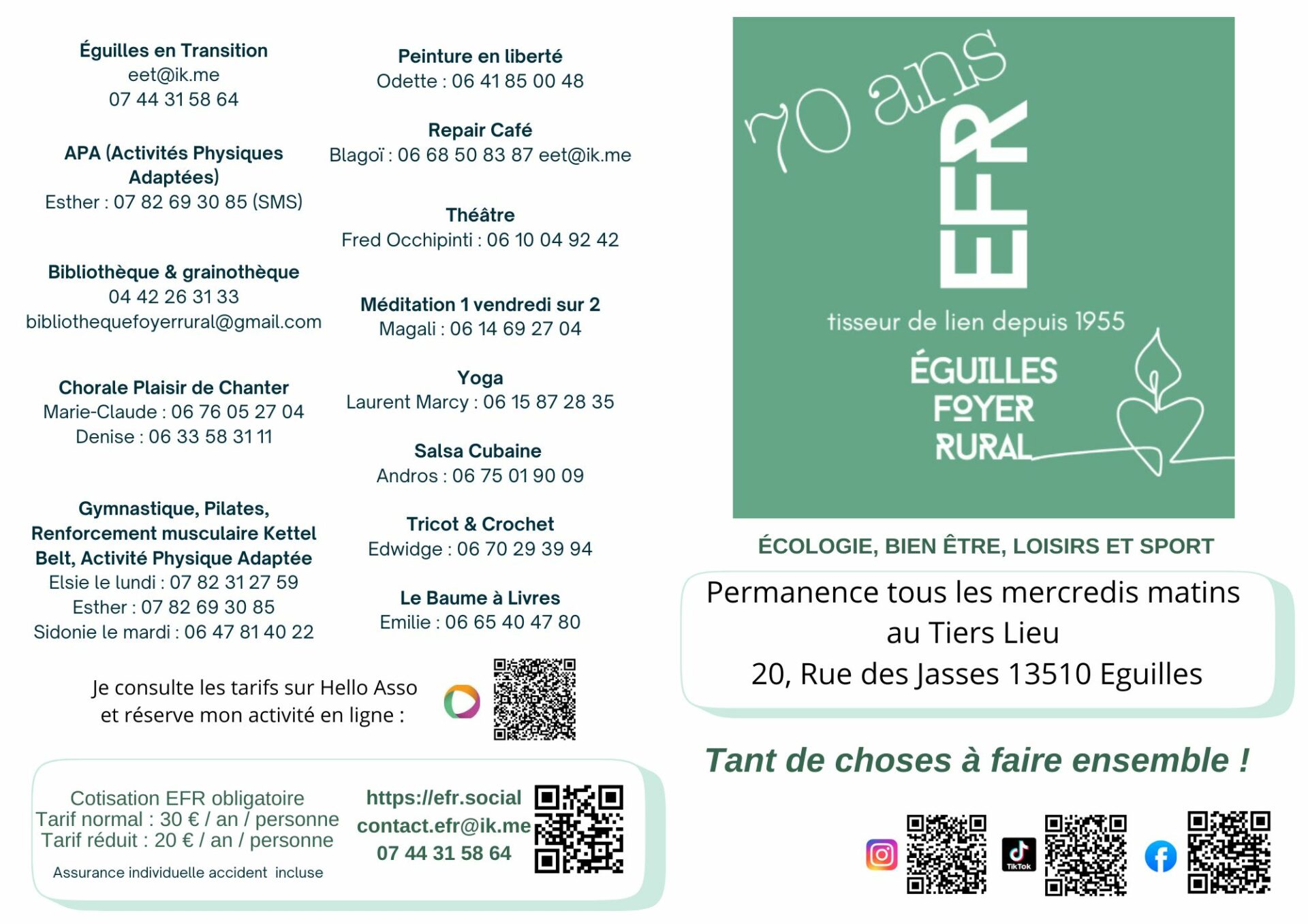 Éguilles en Transition
eet@ik.me
07 44 31 58 64

APA (Activités Physiques Adaptées)
Esther : 07 82 69 30 85 (SMS)

Bibliothèque & grainothèque
04 42 26 31 33
bibliothequefoyerrural@gmail.com

Chorale Plaisir de Chanter
Marie-Claude : 06 76 05 27 04
Denise : 06 33 58 31 11

Gymnastique, Pilates, Renforcement musculaire Kettel Belt, Activité Physique Adaptée
Elsie le lundi : 07 82 31 27 59
Esther : 07 82 69 30 85
Sidonie le mardi : 06 47 81 40 22

Peinture en liberté
Odette : 06 41 85 00 48

Repair Café
Blagoï : 06 68 50 83 87 eet@ik.me

Théâtre
Fred Occhipinti : 06 10 04 92 42

Méditation 1 vendredi sur 2
Magali : 06 14 69 27 04

Yoga
Laurent Marcy : 06 15 87 28 35

Salsa Cubaine
Andros : 06 75 01 90 09

Tricot & Crochet
Edwidge : 06 70 29 39 94

Le Baume à Livres
Emilie : 06 65 40 47 80

Je consulte les tarifs sur Hello Asso et réserve mon activité en ligne :

Cotisation EFR obligatoire
Tarif normal : 30 € / an / personne
Tarif réduit : 20 € / an / personne
Assurance individuelle accident incluse

https://efr.social
contact.efr@ik.me
07 44 31 58 64

70 ans
EFR
tisseur de lien depuis 1955
ÉGUILLES
FOYER
RURAL

ÉCOLOGIE, BIEN ÊTRE, LOISIRS ET SPORT

Permanence tous les mercredis matins au Tiers Lieu
20, Rue des Jasses 13510 Eguilles

Tant de choses à faire ensemble !

TikTok